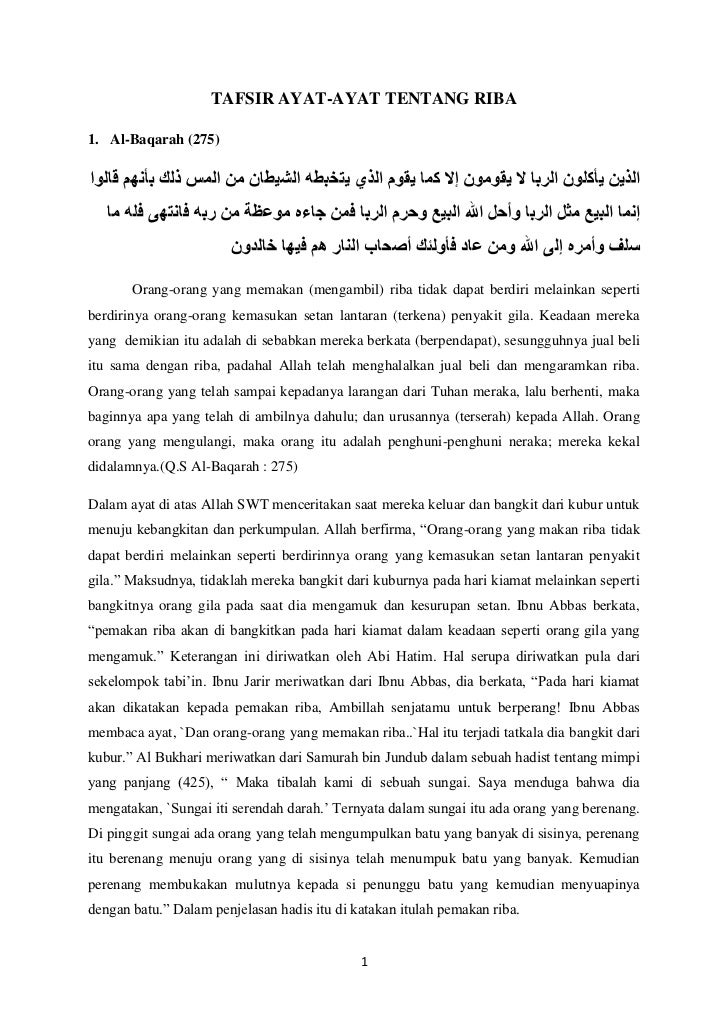 TAFSIR AYAT-AYAT TENTANG RIBA

1. Al-Baqarah (275)

الذين يأكلون الربا لا يقومون إلا كما يقوم الذي يتخبطه الشيطان من المس ذلك بأنهم قالوا إنما البيع مثل الربا وأحل الله البيع وحرم الربا فمن جاءه موعظة من ربه فانتهى فله ما سلف وأمره إلى الله ومن عاد فأولئك أصحاب النار هم فيها خالدون

Orang-orang yang memakan (mengambil) riba tidak dapat berdiri melainkan seperti berdirinya orang-orang kemasukan setan lantaran (terkena) penyakit gila. Keadaan mereka yang demikian itu adalah di sebabkan mereka berkata (berpendapat), sesungguhnya jual beli itu sama dengan riba, padahal Allah telah menghalalkan jual beli dan mengaramkan riba. Orang-orang yang telah sampai kepadanya larangan dari Tuhan meraka, lalu berhenti, maka baginnya apa yang telah di ambilnya dahulu; dan urusannya (terserah) kepada Allah. Orang orang yang mengulangi, maka orang itu adalah penghuni-penghuni neraka; mereka kekal didalamnya.(Q.S Al-Baqarah : 275)

Dalam ayat di atas Allah SWT menceritakan saat mereka keluar dan bangkit dari kubur untuk menuju kebangkitan dan perkumpulan. Allah berfirma, “Orang-orang yang makan riba tidak dapat berdiri melainkan seperti berdirinnya orang yang kemasukan setan lantaran penyakit gila.” Maksudnya, tidaklah mereka bangkit dari kuburnya pada hari kiamat melainkan seperti bangkitnya orang gila pada saat dia mengamuk dan kesurupan setan. Ibnu Abbas berkata, “pemakan riba akan di bangkitkan pada hari kiamat dalam keadaan seperti orang gila yang mengamuk.” Keterangan ini diriwatkan oleh Abi Hatim. Hal serupa diriwatkan pula dari sekelompok tabi’in. Ibnu Jarir meriwatkan dari Ibnu Abbas, dia berkata, “Pada hari kiamat akan dikatakan kepada pemakan riba, Ambillah senjatamu untuk berperang! Ibnu Abbas membaca ayat, `Dan orang-orang yang memakan riba..`Hal itu terjadi tatkala dia bangkit dari kubur.” Al Bukhari meriwatkan dari Samurah bin Jundub dalam sebuah hadist tentang mimpi yang panjang (425), “ Maka tibalah kami di sebuah sungai. Saya menduga bahwa dia mengatakan, `Sungai iti serendah darah.’ Ternyata dalam sungai itu ada orang yang berenang. Di pinggit sungai ada orang yang telah mengumpulkan batu yang banyak di sisinya, perenang itu berenang menuju orang yang di sisinya telah menumpuk batu yang banyak. Kemudian perenang membukakan mulutnya kepada si penunggu batu yang kemudian menyuapinya dengan batu.” Dalam penjelasan hadis itu di katakan itulah pemakan riba.

1